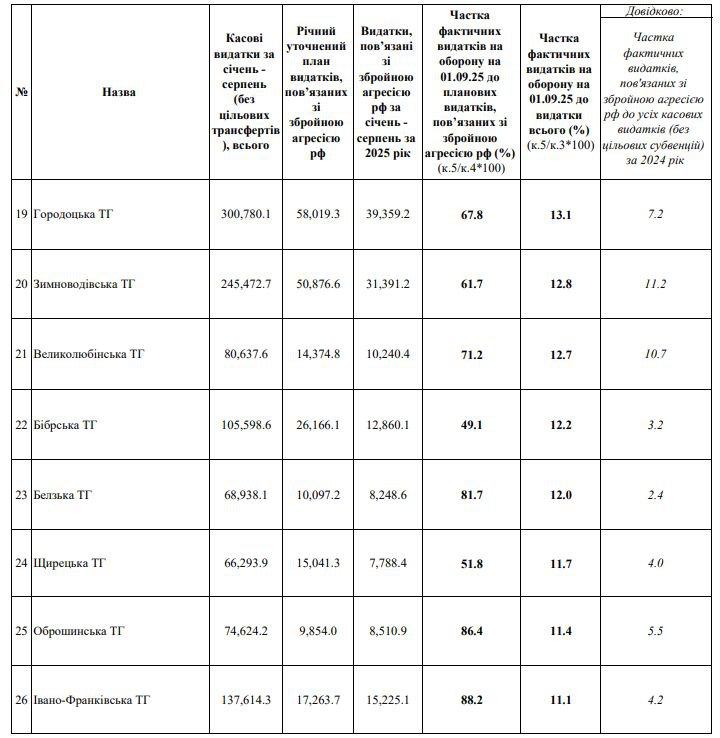 | № | Назва | Касові видатки за січень - серпень (без цільових трансфертів), всього | Річний уточнений план видатків, пов'язаних зі збройною агресією рф | Видатки, пов'язані зі збройною агресією рф за січень - серпень за 2025 рік | Частка фактичних видатків на оборону на 01.09.25 до планових видатків, пов'язаних зі збройною агресією рф (%) (к.5/к.4*100) | Частка фактичних видатків на оборону на 01.09.25 до видатки всього (%) (к.5/к.3*100) | Довідково: Частка фактичних видатків, пов'язаних зі збройною агресією рф до усіх касових видатків (без цільових субвенцій) за 2024 рік |
|---|---|---|---|---|---|---|---|
| 19 | Городоцька ТГ | 300,780.1 | 58,019.3 | 39,359.2 | 67.8 | 13.1 | 7.2 |
| 20 | Зимноводівська ТГ | 245,472.7 | 50,876.6 | 31,391.2 | 61.7 | 12.8 | 11.2 |
| 21 | Великолюбінська ТГ | 80,637.6 | 14,374.8 | 10,240.4 | 71.2 | 12.7 | 10.7 |
| 22 | Бібрська ТГ | 105,598.6 | 26,166.1 | 12,860.1 | 49.1 | 12.2 | 3.2 |
| 23 | Белзька ТГ | 68,938.1 | 10,097.2 | 8,248.6 | 81.7 | 12.0 | 2.4 |
| 24 | Щирецька ТГ | 66,293.9 | 15,041.3 | 7,788.4 | 51.8 | 11.7 | 4.0 |
| 25 | Оброшинська ТГ | 74,624.2 | 9,854.0 | 8,510.9 | 86.4 | 11.4 | 5.5 |
| 26 | Івано-Франківська ТГ | 137,614.3 | 17,263.7 | 15,225.1 | 88.2 | 11.1 | 4.2 |